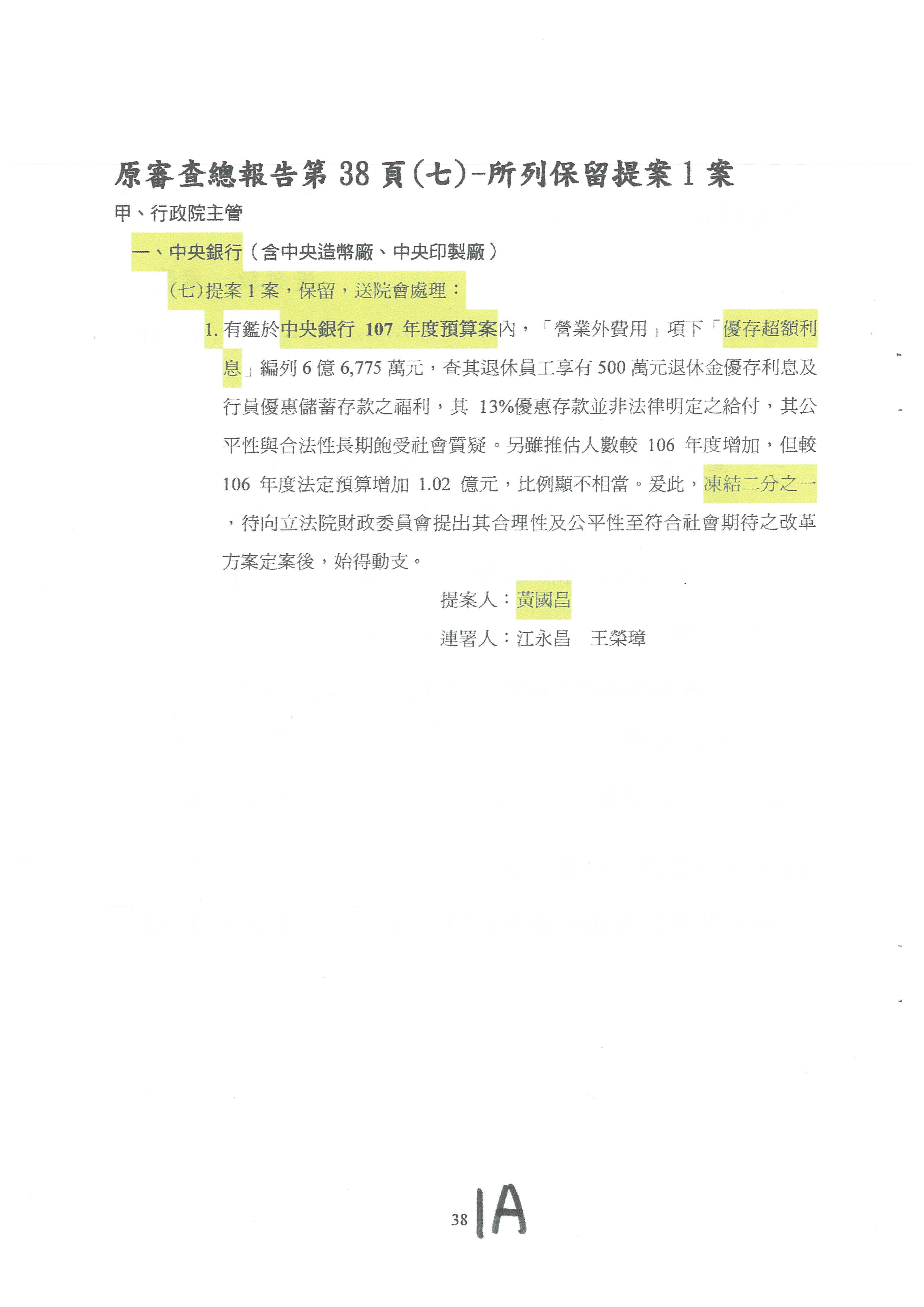 原審查總報告第 38 頁(七)-所列保留提案 1 案

甲、行政院主管

一、中央銀行（含中央造幣廠、中央印製廠）

(七)提案 1 案，保留，送院會處理：

1. 有鑑於中央銀行 107 年度預算案內，「營業外費用」項下「優存超額利息」編列 6 億 6,775 萬元，查其退休員工享有 500 萬元退休金優存利息及行員優惠儲蓄存款之福利，其 13%優惠存款並非法律明定之給付，其公平性與合法性長期飽受社會質疑。另雖推估人數較 106 年度增加，但較 106 年度法定預算增加 1.02 億元，比例顯不相當。爰此，凍結二分之一，待向立法院財政委員會提出其合理性及公平性至符合社會期待之改革方案定案後，始得動支。

提案人：黃國昌

連署人：江永昌　王榮璋

38 1A